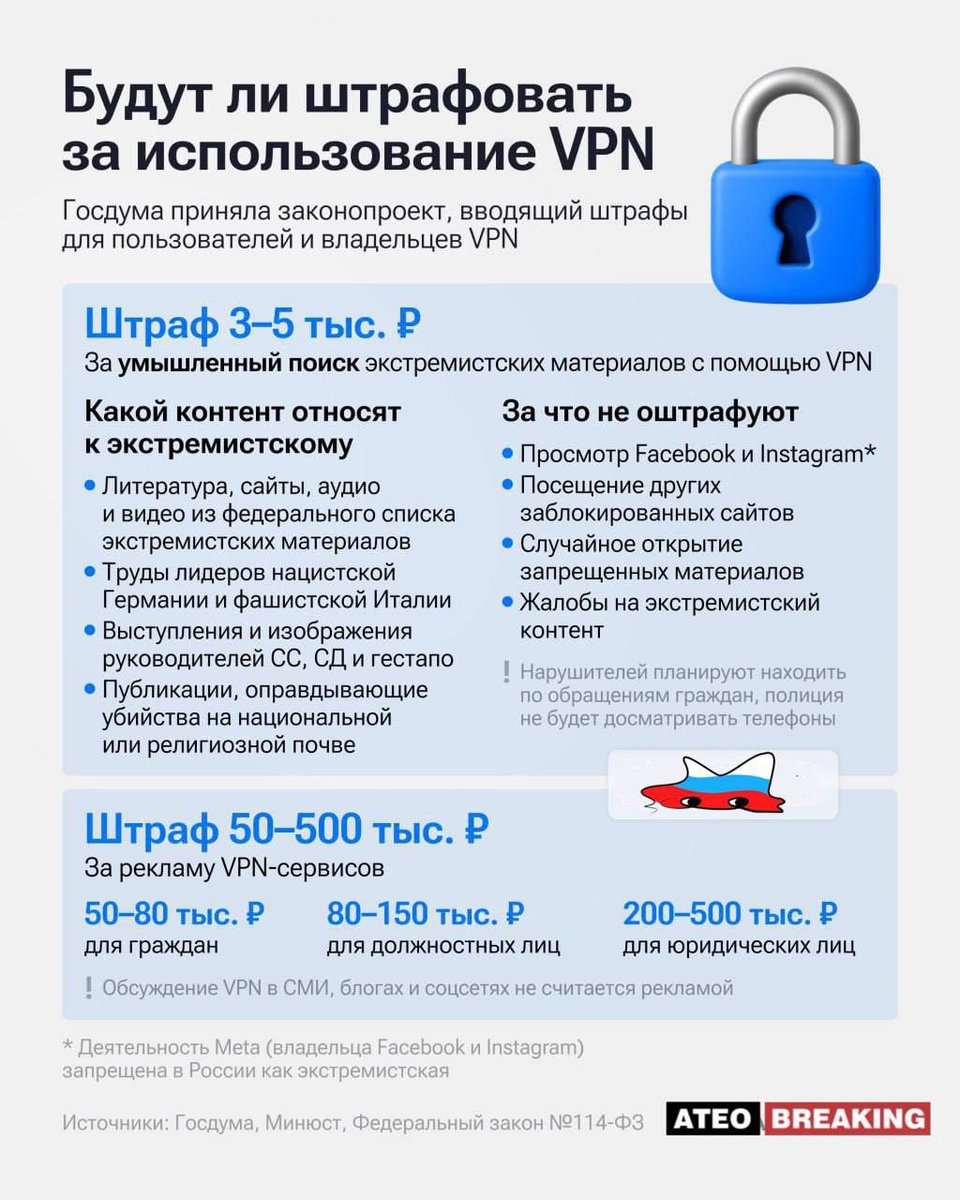 Будут ли штрафовать за использование VPN

Госдума приняла законопроект, вводящий штрафы для пользователей и владельцев VPN

Штраф 3–5 тыс. ₽
За умышленный поиск экстремистских материалов с помощью VPN

Какой контент относят к экстремистскому
• Литература, сайты, аудио и видео из федерального списка экстремистских материалов
• Труды лидеров нацистской Германии и фашистской Италии
• Выступления и изображения руководителей СС, СД и гестапо
• Публикации, оправдывающие убийства на национальной или религиозной почве

За что не оштрафуют
• Просмотр Facebook и Instagram*
• Посещение других заблокированных сайтов
• Случайное открытие запрещенных материалов
• Жалобы на экстремистский контент

! Нарушителей планируют находить по обращениям граждан, полиция не будет досматривать телефоны

Штраф 50–500 тыс. ₽
За рекламу VPN-сервисов

50–80 тыс. ₽
для граждан

80–150 тыс. ₽
для должностных лиц

200–500 тыс. ₽
для юридических лиц

! Обсуждение VPN в СМИ, блогах и соцсетях не считается рекламой

* Деятельность Meta (владельца Facebook и Instagram) запрещена в России как экстремистская

Источники: Госдума, Минюст, Федеральный закон №114-ФЗ

ATEO BREAKING